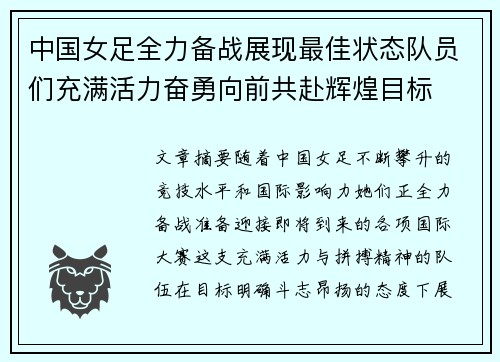 中国女足全力备战展现最佳状态队员们充满活力奋勇向前共赴辉煌目标

文章摘要随着中国女足不断攀升的竞技水平和国际影响力她们正全力备战准备迎接即将到来的各项国际大赛这支充满活力与拼搏精神的队伍在目标明确斗志昂扬的态度下展